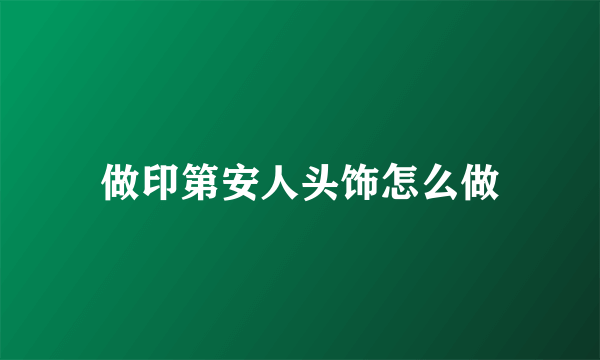 做印第安人头饰怎么做